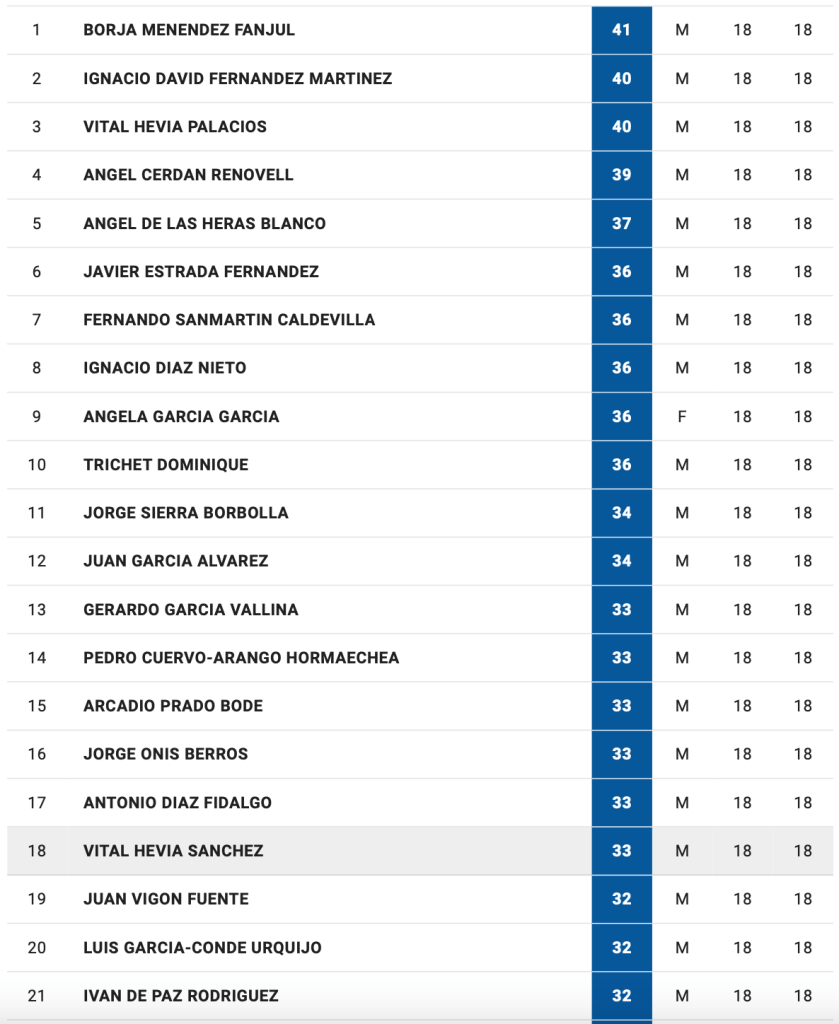 | 1 | BORJA MENENDEZ FANJUL | 41 | M | 18 | 18 |
|---|---|---|---|---|---|
| 2 | IGNACIO DAVID FERNANDEZ MARTINEZ | 40 | M | 18 | 18 |
| 3 | VITAL HEVIA PALACIOS | 40 | M | 18 | 18 |
| 4 | ANGEL CERDAN RENOVELL | 39 | M | 18 | 18 |
| 5 | ANGEL DE LAS HERAS BLANCO | 37 | M | 18 | 18 |
| 6 | JAVIER ESTRADA FERNANDEZ | 36 | M | 18 | 18 |
| 7 | FERNANDO SANMARTIN CALDEVILLA | 36 | M | 18 | 18 |
| 8 | IGNACIO DIAZ NIETO | 36 | M | 18 | 18 |
| 9 | ANGELA GARCIA GARCIA | 36 | F | 18 | 18 |
| 10 | TRICHET DOMINIQUE | 36 | M | 18 | 18 |
| 11 | JORGE SIERRA BORBOLLA | 34 | M | 18 | 18 |
| 12 | JUAN GARCIA ALVAREZ | 34 | M | 18 | 18 |
| 13 | GERARDO GARCIA VALLINA | 33 | M | 18 | 18 |
| 14 | PEDRO CUERVO-ARANGO HORMAECHEA | 33 | M | 18 | 18 |
| 15 | ARCADIO PRADO BODE | 33 | M | 18 | 18 |
| 16 | JORGE ONIS BERROS | 33 | M | 18 | 18 |
| 17 | ANTONIO DIAZ FIDALGO | 33 | M | 18 | 18 |
| 18 | VITAL HEVIA SANCHEZ | 33 | M | 18 | 18 |
| 19 | JUAN VIGON FUENTE | 32 | M | 18 | 18 |
| 20 | LUIS GARCIA-CONDE URQUIJO | 32 | M | 18 | 18 |
| 21 | IVAN DE PAZ RODRIGUEZ | 32 | M | 18 | 18 |